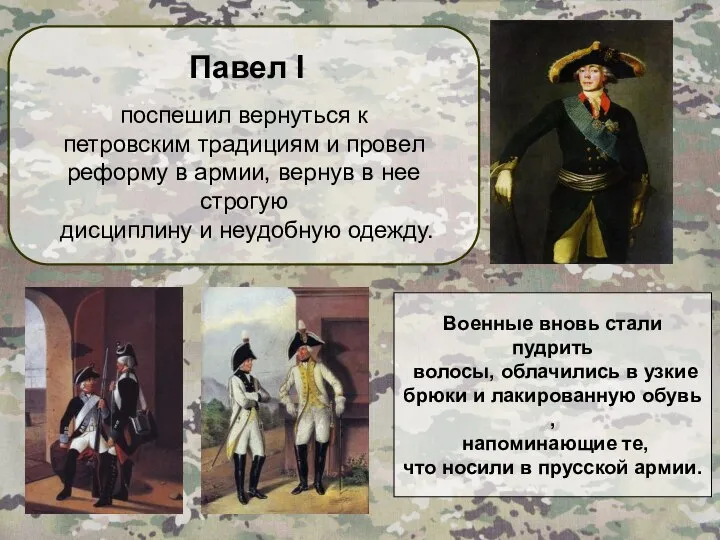 Павел I

поспешил вернуться к петровским традициям и провел реформу в армии, вернув в нее строгую дисциплину и неудобную одежду.

Военные вновь стали пудрить волосы, облачились в узкие брюки и лакированную обувь , напоминающие те, что носили в прусской армии.